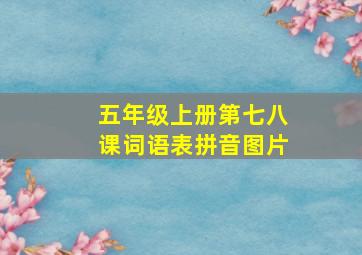 五年级上册第七八课词语表拼音图片